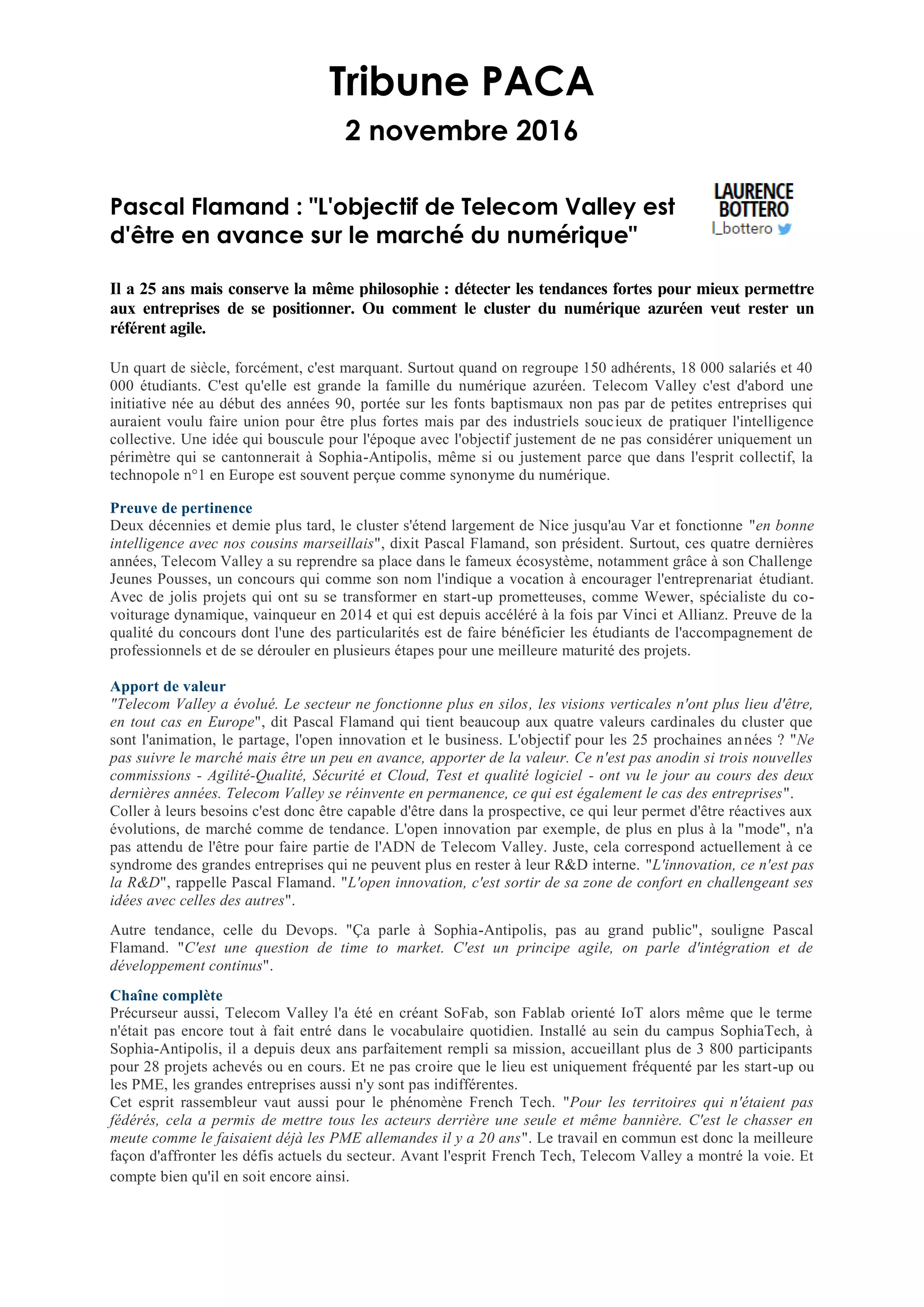 Tribune PACA

2 novembre 2016

Pascal Flamand : "L'objectif de Telecom Valley est d'être en avance sur le marché du numérique"

LAURENCE BOTTERO
l_bottero

Il a 25 ans mais conserve la même philosophie : détecter les tendances fortes pour mieux permettre aux entreprises de se positionner. Ou comment le cluster du numérique azuréen veut rester un référent agile.

Un quart de siècle, forcément, c'est marquant. Surtout quand on regroupe 150 adhérents, 18 000 salariés et 40 000 étudiants. C'est qu'elle est grande la famille du numérique azuréen. Telecom Valley c'est d'abord une initiative née au début des années 90, portée sur les fonts baptismaux non pas par de petites entreprises qui auraient voulu faire union pour être plus fortes mais par des industriels soucieux de pratiquer l'intelligence collective. Une idée qui bouscule pour l'époque avec l'objectif justement de ne pas considérer uniquement un périmètre qui se cantonnerait à Sophia-Antipolis, même si ou justement parce que dans l'esprit collectif, la technopole n°1 en Europe est souvent perçue comme synonyme du numérique.

Preuve de pertinence
Deux décennies et demie plus tard, le cluster s'étend largement de Nice jusqu'au Var et fonctionne "en bonne intelligence avec nos cousins marseillais", dixit Pascal Flamand, son président. Surtout, ces quatre dernières années, Telecom Valley a su reprendre sa place dans le fameux écosystème, notamment grâce à son Challenge Jeunes Pousses, un concours qui comme son nom l'indique a vocation à encourager l'entreprenariat étudiant. Avec de jolis projets qui ont su se transformer en start-up prometteuses, comme Wewer, spécialiste du co-voiturage dynamique, vainqueur en 2014 et qui est depuis accéléré à la fois par Vinci et Allianz. Preuve de la qualité du concours dont l'une des particularités est de faire bénéficier les étudiants de l'accompagnement de professionnels et de se dérouler en plusieurs étapes pour une meilleure maturité des projets.

Apport de valeur
"Telecom Valley a évolué. Le secteur ne fonctionne plus en silos, les visions verticales n'ont plus lieu d'être, en tout cas en Europe", dit Pascal Flamand qui tient beaucoup aux quatre valeurs cardinales du cluster que sont l'animation, le partage, l'open innovation et le business. L'objectif pour les 25 prochaines années ? "Ne pas suivre le marché mais être un peu en avance, apporter de la valeur. Ce n'est pas anodin si trois nouvelles commissions - Agilité-Qualité, Sécurité et Cloud, Test et qualité logiciel - ont vu le jour au cours des deux dernières années. Telecom Valley se réinvente en permanence, ce qui est également le cas des entreprises".
Coller à leurs besoins c'est donc être capable d'être dans la prospective, ce qui leur permet d'être réactives aux évolutions, de marché comme de tendance. L'open innovation par exemple, de plus en plus à la "mode", n'a pas attendu de l'être pour faire partie de l'ADN de Telecom Valley. Juste, cela correspond actuellement à ce syndrome des grandes entreprises qui ne peuvent plus en rester à leur R&D interne. "L'innovation, ce n'est pas la R&D", rappelle Pascal Flamand. "L'open innovation, c'est sortir de sa zone de confort en challengeant ses idées avec celles des autres".

Autre tendance, celle du Devops. "Ça parle à Sophia-Antipolis, pas au grand public", souligne Pascal Flamand. "C'est une question de time to market. C'est un principe agile, on parle d'intégration et de développement continus".

Chaîne complète
Précurseur aussi, Telecom Valley l'a été en créant SoFab, son Fablab orienté IoT alors même que le terme n'était pas encore tout à fait entré dans le vocabulaire quotidien. Installé au sein du campus SophiaTech, à Sophia-Antipolis, il a depuis deux ans parfaitement rempli sa mission, accueillant plus de 3 800 participants pour 28 projets achevés ou en cours. Et ne pas croire que le lieu est uniquement fréquenté par les start-up ou les PME, les grandes entreprises aussi n'y sont pas indifférentes.
Cet esprit rassembleur vaut aussi pour le phénomène French Tech. "Pour les territoires qui n'étaient pas fédérés, cela a permis de mettre tous les acteurs derrière une seule et même bannière. C'est le chasser en meute comme le faisaient déjà les PME allemandes il y a 20 ans". Le travail en commun est donc la meilleure façon d'affronter les défis actuels du secteur. Avant l'esprit French Tech, Telecom Valley a montré la voie. Et compte bien qu'il en soit encore ainsi.